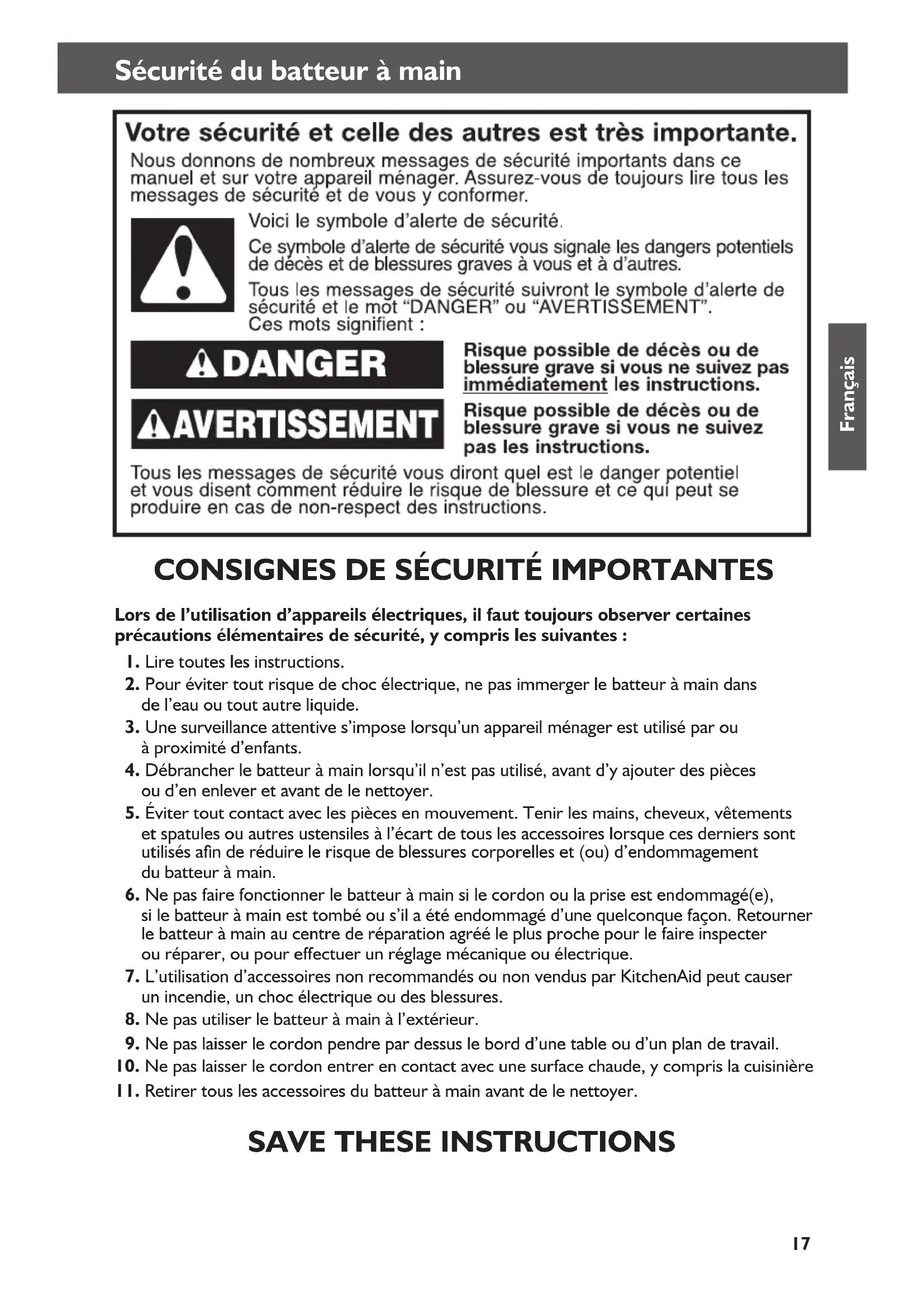 Sécurité du batteur à main

Votre sécurité et celle des autres est très importante.

Nous donnons de nombreux messages de sécurité importants dans ce manuel et sur votre appareil ménager. Assurez-vous de toujours lire tous les messages de sécurité et de vous y conformer.

Voici le symbole d'alerte de sécurité.

Ce symbole d'alerte de sécurité vous signale les dangers potentiels de décès et de blessures graves à vous et à d'autres.

Tous les messages de sécurité suivront le symbole d'alerte de sécurité et le mot "DANGER" ou "AVERTISSEMENT". Ces mots signifient :

DANGER

Risque possible de décès ou de blessure grave si vous ne suivez pas immédiatement les instructions.

AVERTISSEMENT

Risque possible de décès ou de blessure grave si vous ne suivez pas les instructions.

Tous les messages de sécurité vous diront quel est le danger potentiel et vous disent comment réduire le risque de blessure et ce qui peut se produire en cas de non-respect des instructions.

Français

CONSIGNES DE SÉCURITÉ IMPORTANTES

Lors de l'utilisation d'appareils électriques, il faut toujours observer certaines précautions élémentaires de sécurité, y compris les suivantes :

1. Lire toutes les instructions.
2. Pour éviter tout risque de choc électrique, ne pas immerger le batteur à main dans de l'eau ou tout autre liquide.
3. Une surveillance attentive s'impose lorsqu'un appareil ménager est utilisé par ou à proximité d'enfants.
4. Débrancher le batteur à main lorsqu'il n'est pas utilisé, avant d'y ajouter des pièces ou d'en enlever et avant de le nettoyer.
5. Éviter tout contact avec les pièces en mouvement. Tenir les mains, cheveux, vêtements et spatules ou autres ustensiles à l'écart de tous les accessoires lorsque ces derniers sont utilisés afin de réduire le risque de blessures corporelles et (ou) d'endommagement du batteur à main.
6. Ne pas faire fonctionner le batteur à main si le cordon ou la prise est endommagé(e), si le batteur à main est tombé ou s'il a été endommagé d'une quelconque façon. Retourner le batteur à main au centre de réparation agréé le plus proche pour le faire inspecter ou réparer, ou pour effectuer un réglage mécanique ou électrique.
7. L'utilisation d'accessoires non recommandés ou non vendus par KitchenAid peut causer un incendie, un choc électrique ou des blessures.
8. Ne pas utiliser le batteur à main à l'extérieur.
9. Ne pas laisser le cordon pendre par dessus le bord d'une table ou d'un plan de travail.
10. Ne pas laisser le cordon entrer en contact avec une surface chaude, y compris la cuisinière
11. Retirer tous les accessoires du batteur à main avant de le nettoyer.

SAVE THESE INSTRUCTIONS

17